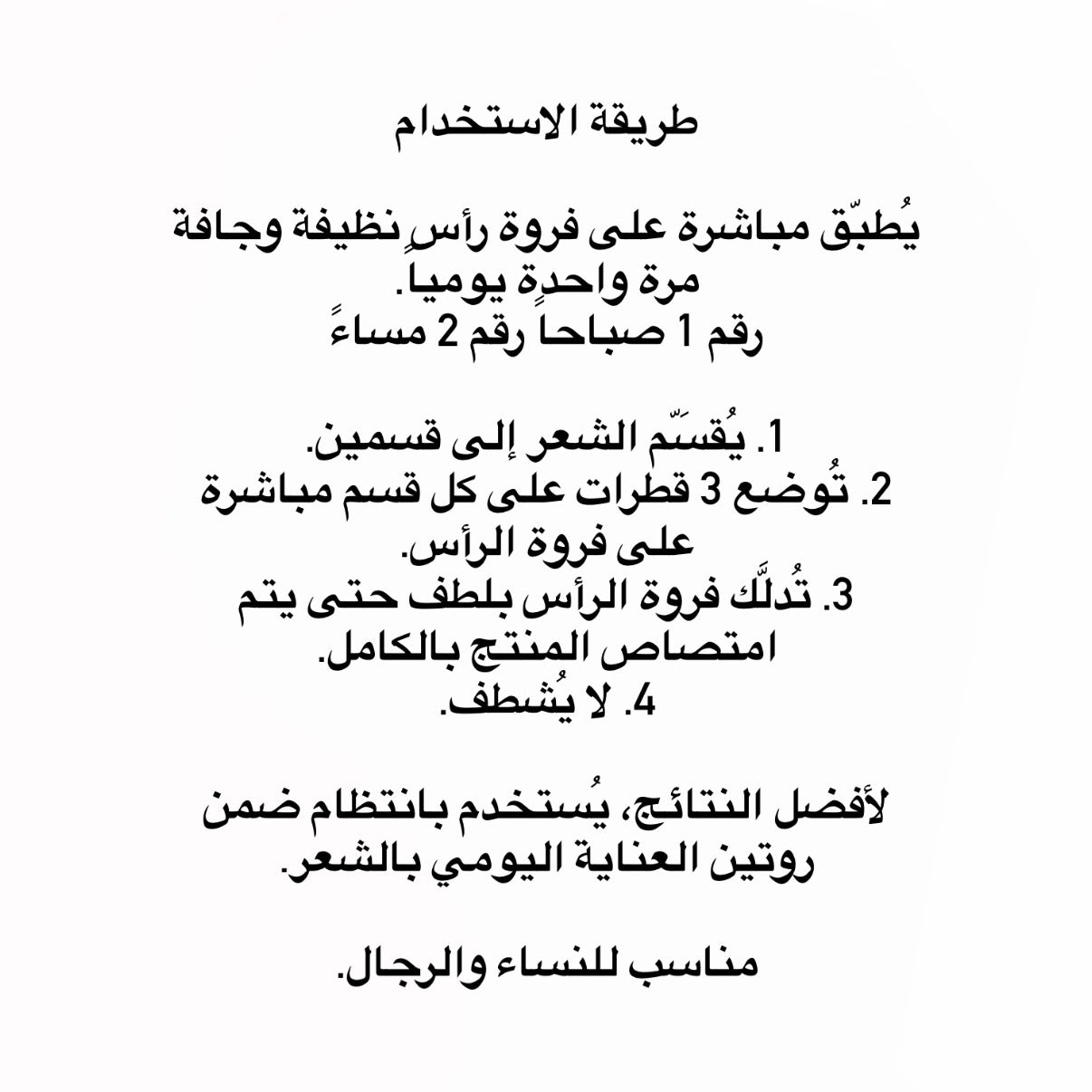 طريقة الاستخدام

يُطبّق مباشرة على فروة رأسٍ نظيفة وجافة مرة واحدةٍ يوميا.
رقم 1 صباحاً رقم 2 مساءً

1. يُقسَّم الشعر إلى قسمين.
2. تُوضع 3 قطرات على كل قسم مباشرة على فروة الرأس.
3. تُدلَّك فروة الرأس بلطف حتى يتم امتصاص المنتج بالكامل.
4. لا يُشطف.

لأفضل النتائج، يُستخدم بانتظام ضمن روتين العناية اليومي بالشعر.

مناسب للنساء والرجال.